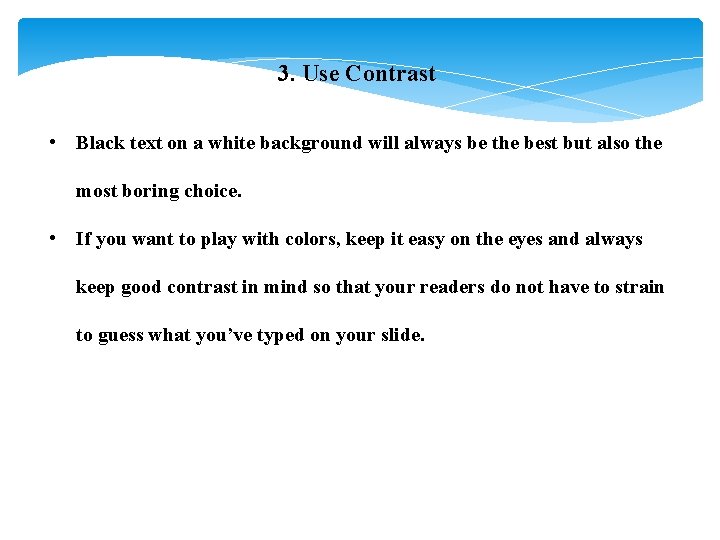 3. Use Contrast

• Black text on a white background will always be the best but also the most boring choice.

• If you want to play with colors, keep it easy on the eyes and always keep good contrast in mind so that your readers do not have to strain to guess what you've typed on your slide.